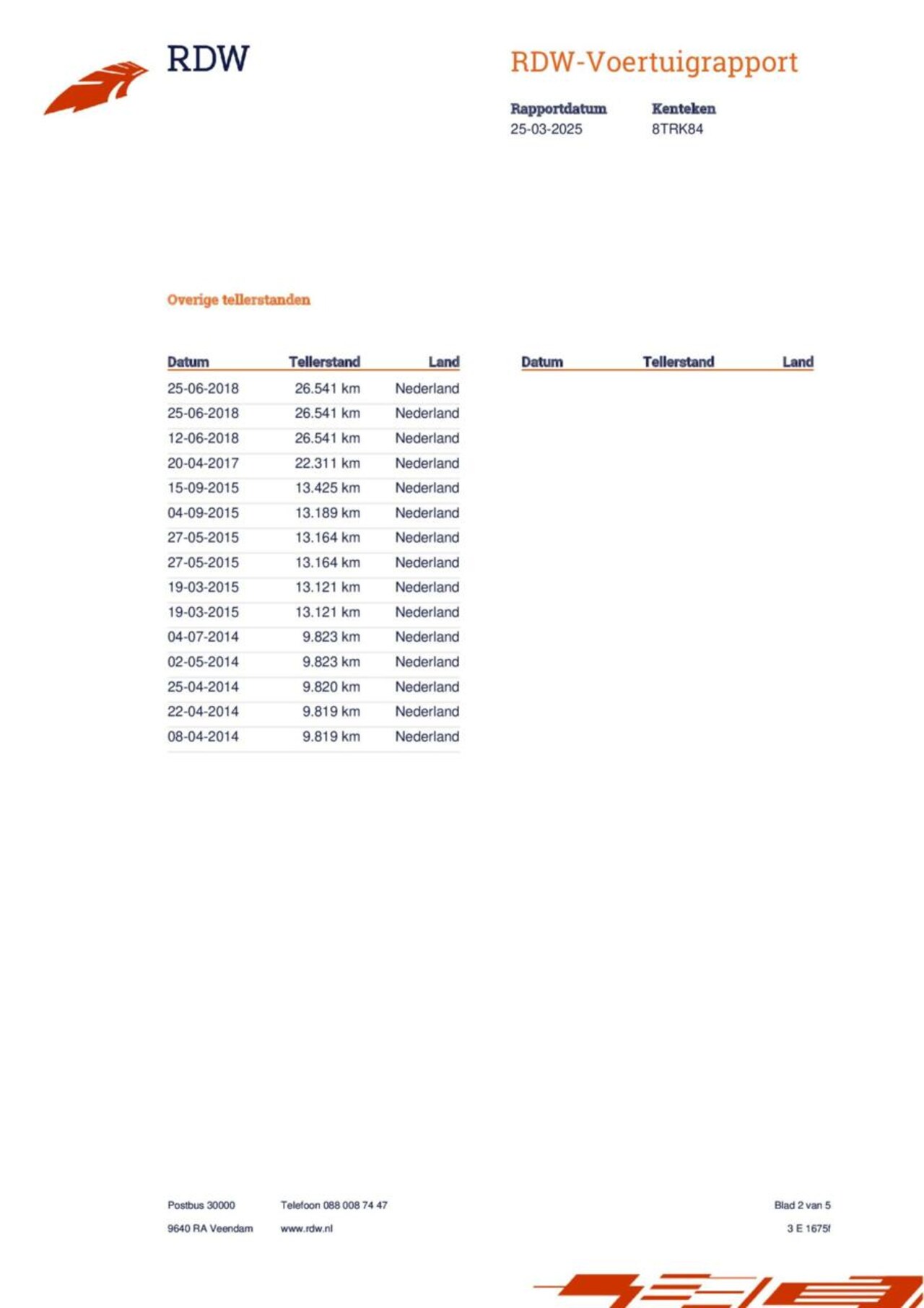 RDW

RDW-Voertuigrapport

Rapportdatum
25-03-2025

Kenteken
8TRK84

Overige tellerstanden

| Datum | Tellerstand | Land |
|---|---|---|
| 25-06-2018 | 26.541 km | Nederland |
| 25-06-2018 | 26.541 km | Nederland |
| 12-06-2018 | 26.541 km | Nederland |
| 20-04-2017 | 22.311 km | Nederland |
| 15-09-2015 | 13.425 km | Nederland |
| 04-09-2015 | 13.189 km | Nederland |
| 27-05-2015 | 13.164 km | Nederland |
| 27-05-2015 | 13.164 km | Nederland |
| 19-03-2015 | 13.121 km | Nederland |
| 19-03-2015 | 13.121 km | Nederland |
| 04-07-2014 | 9.823 km | Nederland |
| 02-05-2014 | 9.823 km | Nederland |
| 25-04-2014 | 9.820 km | Nederland |
| 22-04-2014 | 9.819 km | Nederland |
| 08-04-2014 | 9.819 km | Nederland |

| Datum | Tellerstand | Land |
|---|---|---|

Postbus 30000
9640 RA Veendam

Telefoon 088 008 74 47
www.rdw.nl

Blad 2 van 5
3 E 1675f